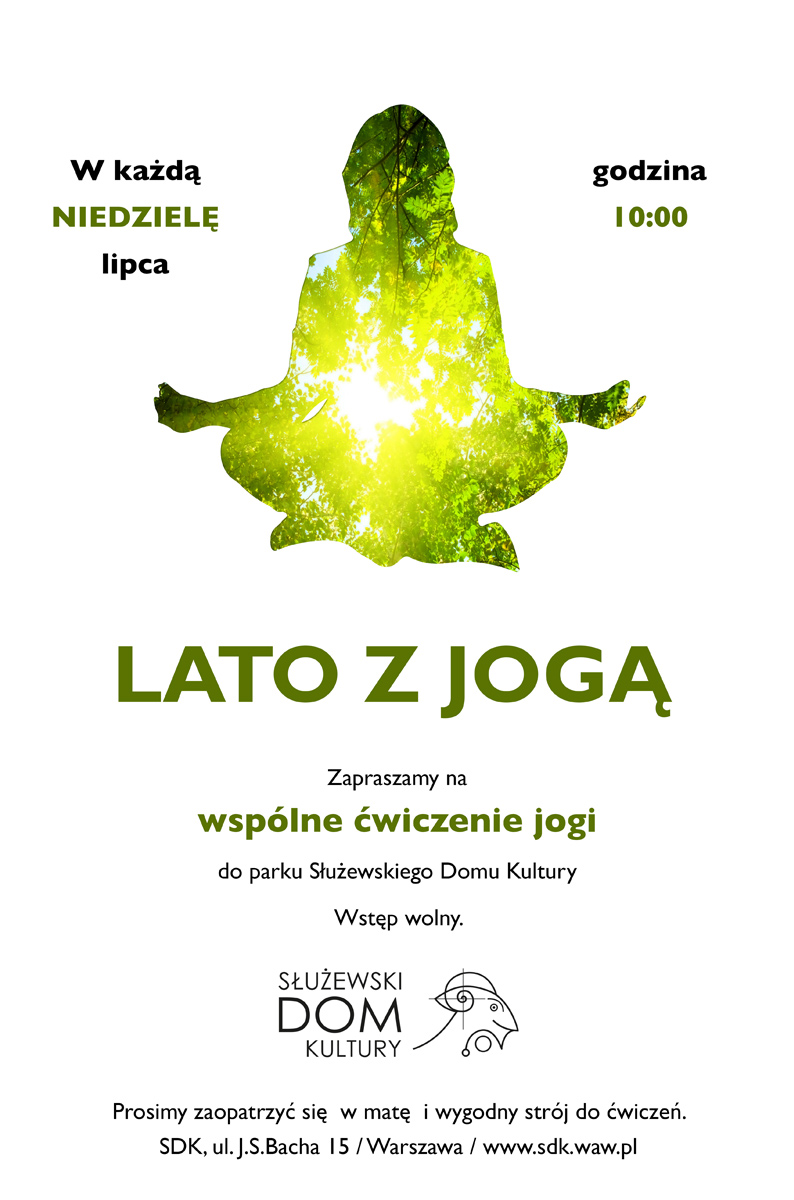 W każdą
NIEDZIELĘ
lipca

godzina
10:00

LATO Z JOGĄ

Zapraszamy na

wspólne ćwiczenie jogi

do parku Służewskiego Domu Kultury

Wstęp wolny.

SŁUŻEWSKI
DOM
KULTURY

Prosimy zaopatrzyć się w matę i wygodny strój do ćwiczeń.
SDK, ul. J.S.Bacha 15 / Warszawa / www.sdk.waw.pl